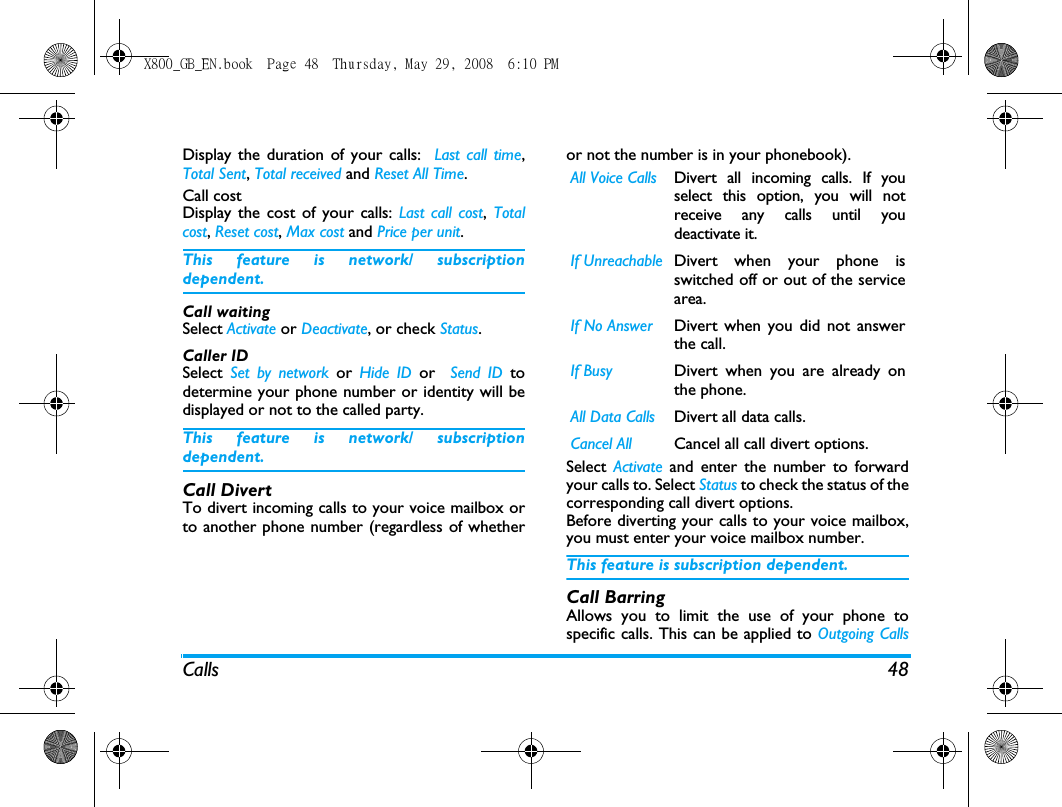 X800_GB_EN.book Page 48 Thursday, May 29, 2008 6:10 PM

Display the duration of your calls: Last call time, Total Sent, Total received and Reset All Time.

Call cost
Display the cost of your calls: Last call cost, Total cost, Reset cost, Max cost and Price per unit.

This feature is network/ subscription dependent.

Call waiting
Select Activate or Deactivate, or check Status.

Caller ID
Select Set by network or Hide ID or Send ID to determine your phone number or identity will be displayed or not to the called party.

This feature is network/ subscription dependent.

Call Divert
To divert incoming calls to your voice mailbox or to another phone number (regardless of whether or not the number is in your phonebook).

| | |
|---|---|
| All Voice Calls | Divert all incoming calls. If you select this option, you will not receive any calls until you deactivate it. |
| If Unreachable | Divert when your phone is switched off or out of the service area. |
| If No Answer | Divert when you did not answer the call. |
| If Busy | Divert when you are already on the phone. |
| All Data Calls | Divert all data calls. |
| Cancel All | Cancel all call divert options. |

Select Activate and enter the number to forward your calls to. Select Status to check the status of the corresponding call divert options.
Before diverting your calls to your voice mailbox, you must enter your voice mailbox number.

This feature is subscription dependent.

Call Barring
Allows you to limit the use of your phone to specific calls. This can be applied to Outgoing Calls

Calls 48